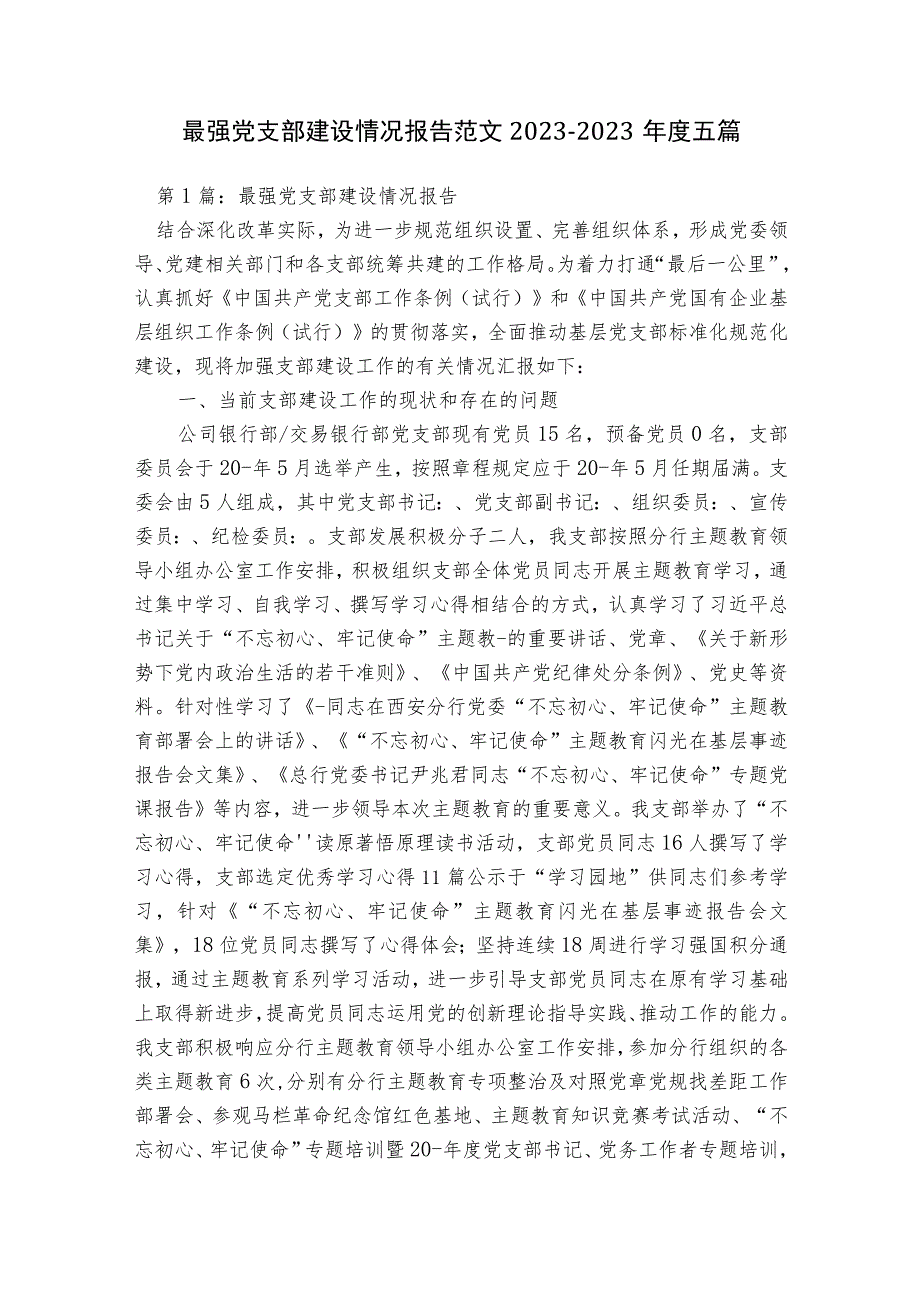 最强党支部建设情况报告范文 2023-2023 年度五篇

第 1 篇：最强党支部建设情况报告

结合深化改革实际，为进一步规范组织设置、完善组织体系，形成党委领导、党建相关部门和各支部统筹共建的工作格局。为着力打通“最后一公里”，认真抓好《中国共产党支部工作条例（试行）》和《中国共产党国有企业基层组织工作条例（试行）》的贯彻落实，全面推动基层党支部标准化规范化建设，现将加强支部建设工作的有关情况汇报如下：

一、当前支部建设工作的现状和存在的问题

公司银行部/交易银行部党支部现有党员 15 名，预备党员 0 名，支部委员会于 20-年 5 月选举产生，按照章程规定应于 20-年 5 月任期届满。支委会由 5 人组成，其中党支部书记：、党支部副书记：、组织委员：、宣传委员：、纪检委员：。支部发展积极分子二人，我支部按照分行主题教育领导小组办公室工作安排，积极组织支部全体党员同志开展主题教育学习，通过集中学习、自我学习、撰写学习心得相结合的方式，认真学习了习近平总书记关于“不忘初心、牢记使命”主题教-的重要讲话、党章、《关于新形势下党内政治生活的若干准则》、《中国共产党纪律处分条例》、党史等资料。针对性学习了《-同志在西安分行党委“不忘初心、牢记使命”主题教育部署会上的讲话》、《“不忘初心、牢记使命”主题教育闪光在基层事迹报告会文集》、《总行党委书记尹兆君同志“不忘初心、牢记使命”专题党课报告》等内容，进一步领导本次主题教育的重要意义。我支部举办了“不忘初心、牢记使命''读原著悟原理读书活动，支部党员同志 16 人撰写了学习心得，支部选定优秀学习心得 11 篇公示于“学习园地”供同志们参考学习，针对《“不忘初心、牢记使命”主题教育闪光在基层事迹报告会文集》，18 位党员同志撰写了心得体会；坚持连续 18 周进行学习强国积分通报，通过主题教育系列学习活动，进一步引导支部党员同志在原有学习基础上取得新进步，提高党员同志运用党的创新理论指导实践、推动工作的能力。我支部积极响应分行主题教育领导小组办公室工作安排，参加分行组织的各类主题教育 6 次，分别有分行主题教育专项整治及对照党章党规找差距工作部署会、参观马栏革命纪念馆红色基地、主题教育知识竞赛考试活动、“不忘初心、牢记使命”专题培训暨 20-年度党支部书记、党务工作者专题培训，